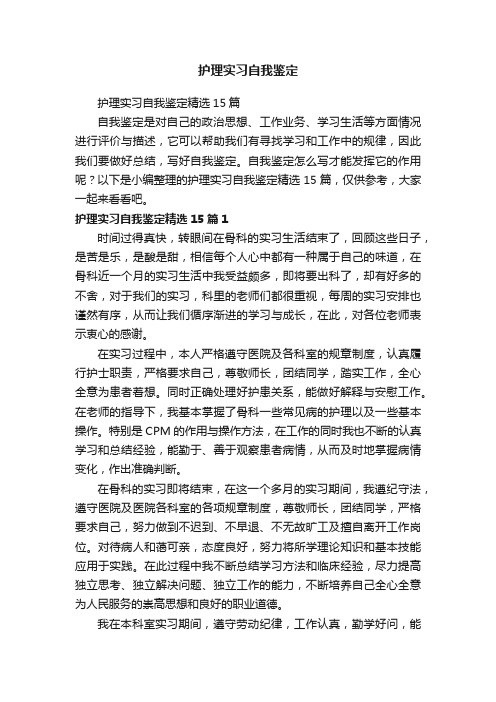 护理实习自我鉴定

护理实习自我鉴定精选 15 篇

自我鉴定是对自己的政治思想、工作业务、学习生活等方面情况进行评价与描述，它可以帮助我们有寻找学习和工作中的规律，因此我们要做好总结，写好自我鉴定。自我鉴定怎么写才能发挥它的作用呢？以下是小编整理的护理实习自我鉴定精选 15 篇，仅供参考，大家一起来看看吧。

护理实习自我鉴定精选 15 篇 1

时间过得真快，转眼间在骨科的实习生活结束了，回顾这些日子，是苦是乐，是酸是甜，相信每个人心中都有一种属于自己的味道，在骨科近一个月的实习生活中我受益颇多，即将要出科了，却有好多的不舍，对于我们的实习，科里的老师们都很重视，每周的实习安排也谨然有序，从而让我们循序渐进的学习与成长，在此，对各位老师表示衷心的感谢。

在实习过程中，本人严格遵守医院及各科室的规章制度，认真履行护士职责，严格要求自己，尊敬师长，团结同学，踏实工作，全心全意为患者着想。同时正确处理好护患关系，能做好解释与安慰工作。在老师的指导下，我基本掌握了骨科一些常见病的护理以及一些基本操作。特别是 CPM 的作用与操作方法，在工作的同时我也不断的认真学习和总结经验，能勤于、善于观察患者病情，从而及时地掌握病情变化，作出准确判断。

在骨科的实习即将结束，在这一个多月的实习期间，我遵纪守法，遵守医院及医院各科室的各项规章制度，尊敬师长，团结同学，严格要求自己，努力做到不迟到、不早退、不无故旷工及擅自离开工作岗位。对待病人和蔼可亲，态度良好，努力将所学理论知识和基本技能应用于实践。在此过程中我不断总结学习方法和临床经验，尽力提高独立思考、独立解决问题、独立工作的能力，不断培养自己全心全意为人民服务的崇高思想和良好的职业道德。

我在本科室实习期间，遵守劳动纪律，工作认真，勤学好问，能